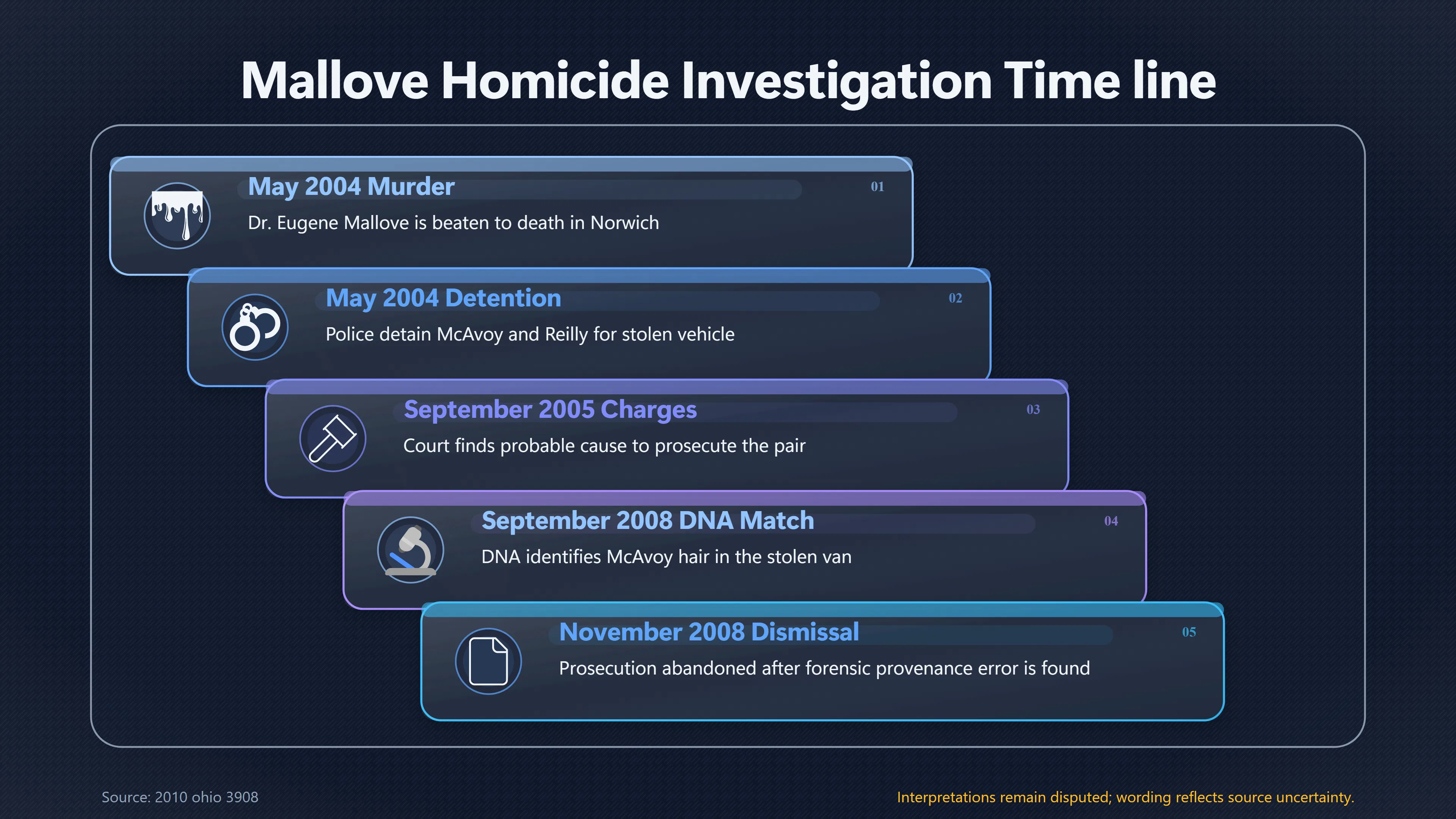 Mallove Homicide Investigation Time line

May 2004 Murder
01
Dr. Eugene Mallove is beaten to death in Norwich

May 2004 Detention
02
Police detain McAvoy and Reilly for stolen vehicle

September 2005 Charges
03
Court finds probable cause to prosecute the pair

September 2008 DNA Match
04
DNA identifies McAvoy hair in the stolen van

November 2008 Dismissal
05
Prosecution abandoned after forensic provenance error is found

Source: 2010 ohio 3908

Interpretations remain disputed; wording reflects source uncertainty.